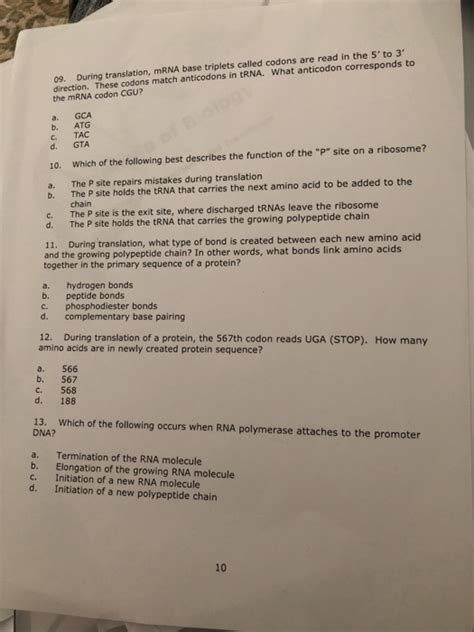 09. During translation, mRNA base triplets called codons are read in the 5' to 3' direction. These codons match anticodons in tRNA. What anticodon corresponds to the mRNA codon CGU?

a. GCA
b. ATG
c. TAC
d. GTA

10. Which of the following best describes the function of the "P" site on a ribosome?

a. The P site repairs mistakes during translation
b. The P site holds the tRNA that carries the next amino acid to be added to the chain
c. The P site is the exit site, where discharged tRNAs leave the ribosome
d. The P site holds the tRNA that carries the growing polypeptide chain

11. During translation, what type of bond is created between each new amino acid and the growing polypeptide chain? In other words, what bonds link amino acids together in the primary sequence of a protein?

a. hydrogen bonds
b. peptide bonds
c. phosphodiester bonds
d. complementary base pairing

12. During translation of a protein, the 567th codon reads UGA (STOP). How many amino acids are in newly created protein sequence?

a. 566
b. 567
c. 568
d. 188

13. Which of the following occurs when RNA polymerase attaches to the promoter DNA?

a. Termination of the RNA molecule
b. Elongation of the growing RNA molecule
c. Initiation of a new RNA molecule
d. Initiation of a new polypeptide chain

10